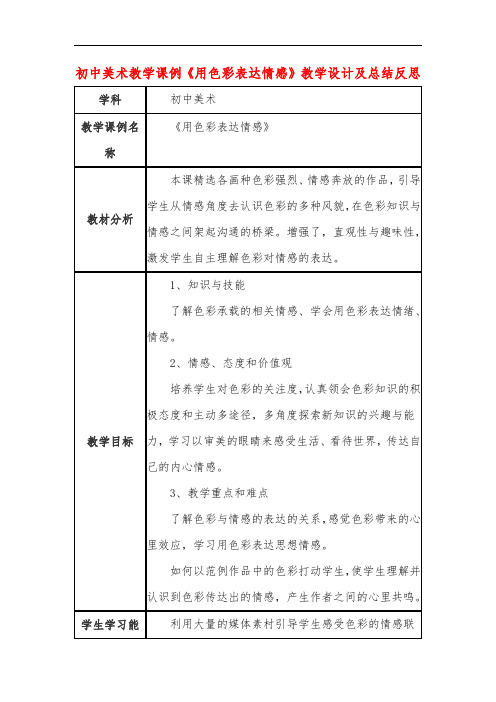 初中美术教学课例《用色彩表达情感》教学设计及总结反思

| 学科 | 初中美术 |
|---|---|
| 教学课例名称 | 《用色彩表达情感》 |
| 教材分析 | 本课精选各画种色彩强烈、情感奔放的作品，引导学生从情感角度去认识色彩的多种风貌，在色彩知识与情感之间架起沟通的桥梁。增强了，直观性与趣味性，激发学生自主理解色彩对情感的表达。 |
| 教学目标 | 1、知识与技能<br>了解色彩承载的相关情感、学会用色彩表达情绪、情感。<br>2、情感、态度和价值观<br>培养学生对色彩的关注度，认真领会色彩知识的积极态度和主动多途径，多角度探索新知识的兴趣与能力，学习以审美的眼睛来感受生活、看待世界，传达自己的内心情感。<br>3、教学重点和难点<br>了解色彩与情感的表达的关系，感觉色彩带来的心里效应，学习用色彩表达思想情感。<br>如何以范例作品中的色彩打动学生，使学生理解并认识到色彩传达出的情感，产生作者之间的心里共鸣。 |
| 学生学习能 | 利用大量的媒体素材引导学生感受色彩的情感联 |